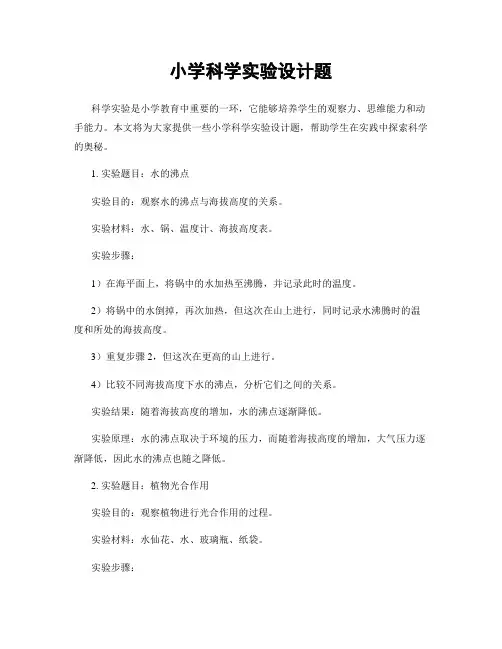 小学科学实验设计题

科学实验是小学教育中重要的一环，它能够培养学生的观察力、思维能力和动手能力。本文将为大家提供一些小学科学实验设计题，帮助学生在实践中探索科学的奥秘。

1. 实验题目：水的沸点

实验目的：观察水的沸点与海拔高度的关系。

实验材料：水、锅、温度计、海拔高度表。

实验步骤：

1）在海平面上，将锅中的水加热至沸腾，并记录此时的温度。

2）将锅中的水倒掉，再次加热，但这次在山上进行，同时记录水沸腾时的温度和所处的海拔高度。

3）重复步骤 2，但这次在更高的山上进行。

4）比较不同海拔高度下水的沸点，分析它们之间的关系。

实验结果：随着海拔高度的增加，水的沸点逐渐降低。

实验原理：水的沸点取决于环境的压力，而随着海拔高度的增加，大气压力逐渐降低，因此水的沸点也随之降低。

2. 实验题目：植物光合作用

实验目的：观察植物进行光合作用的过程。

实验材料：水仙花、水、玻璃瓶、纸袋。

实验步骤：